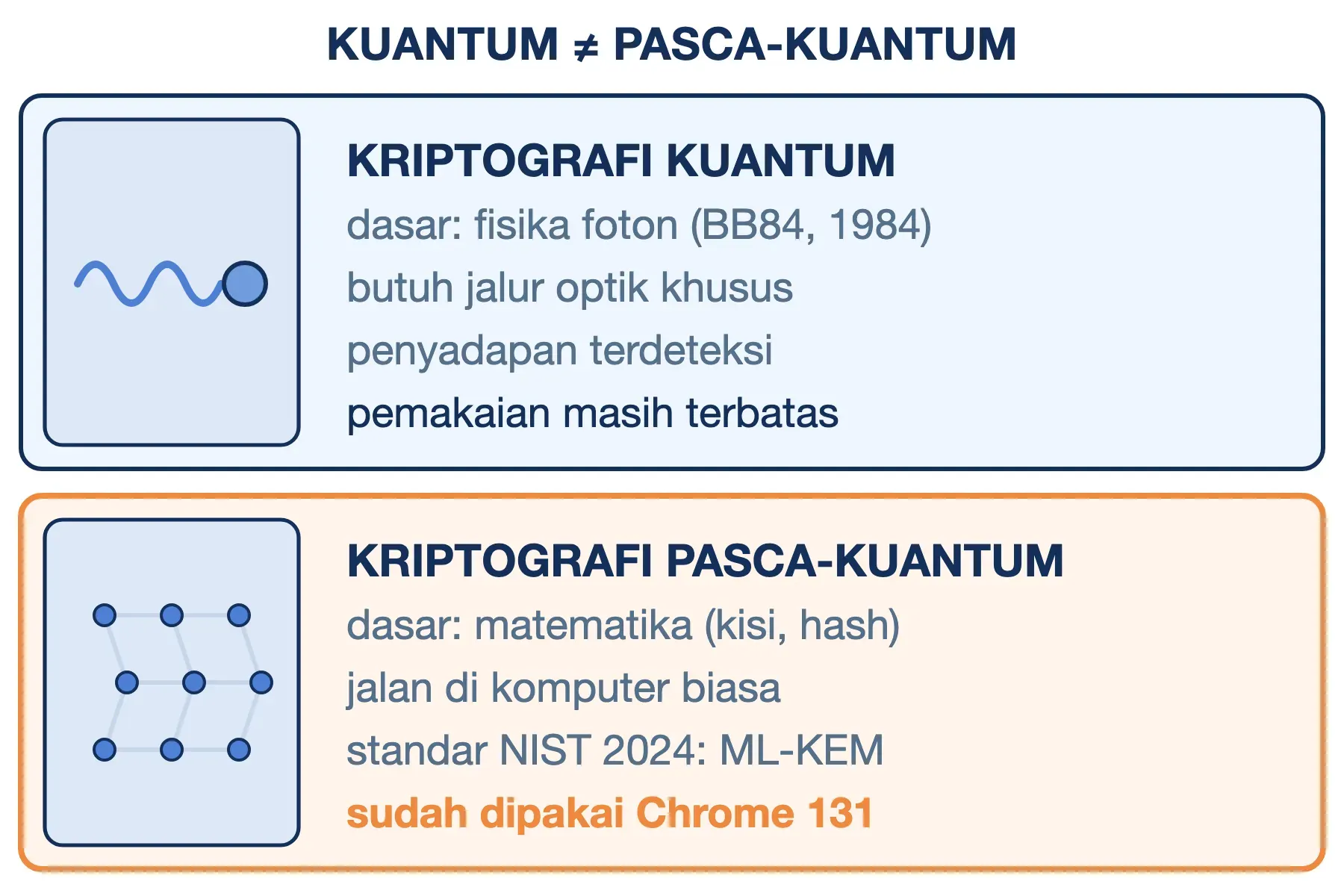 KUANTUM ≠ PASCA-KUANTUM

KRIPTOGRAFI KUANTUM
dasar: fisika foton (BB84, 1984)
butuh jalur optik khusus
penyadapan terdeteksi
pemakaian masih terbatas

KRIPTOGRAFI PASCA-KUANTUM
dasar: matematika (kisi, hash)
jalan di komputer biasa
standar NIST 2024: ML-KEM
sudah dipakai Chrome 131